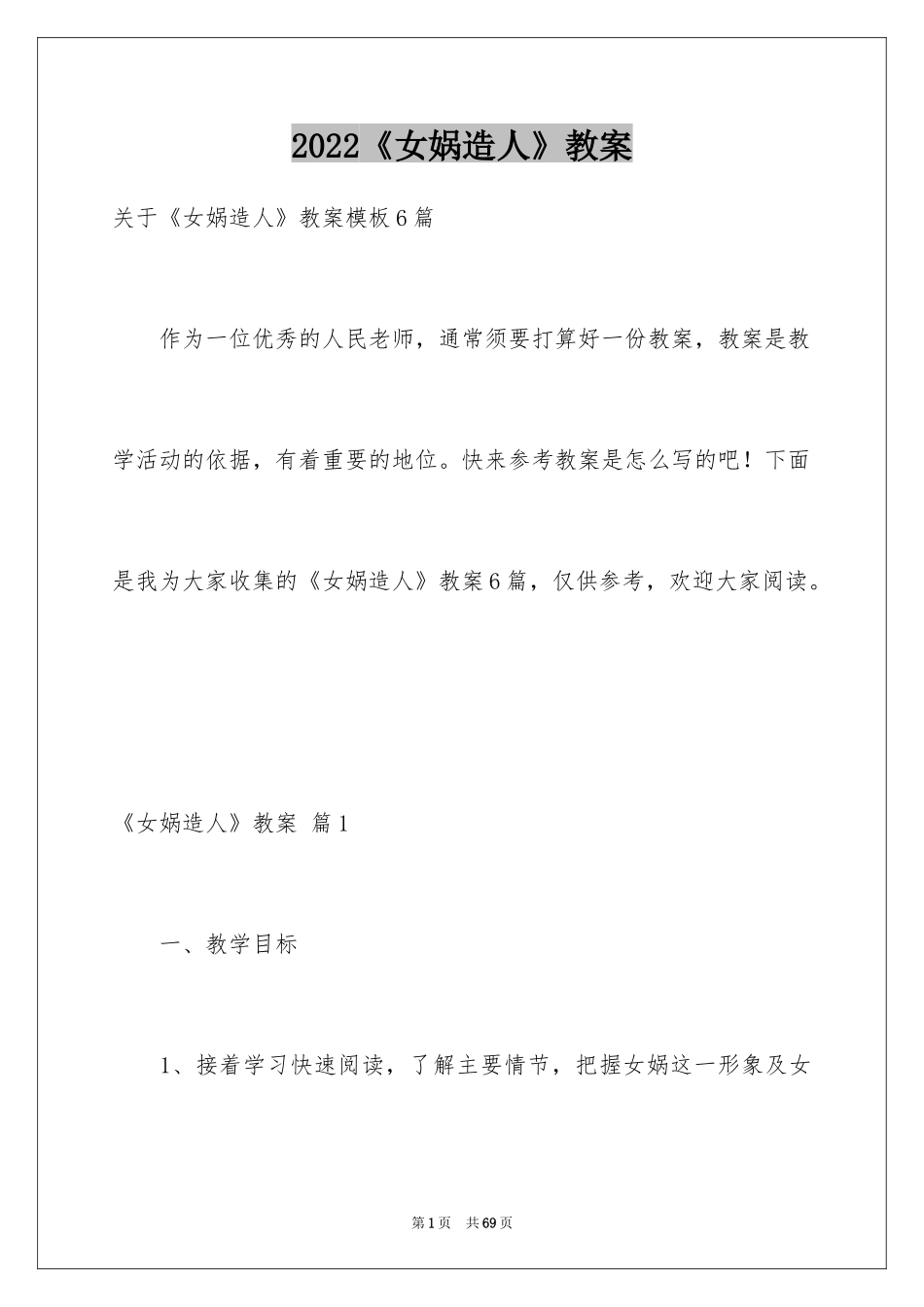 2022《女娲造人》教案

关于《女娲造人》教案模板6篇

作为一位优秀的人民老师，通常须要打算好一份教案，教案是教学活动的依据，有着重要的地位。快来参考教案是怎么写的吧！下面是我为大家收集的《女娲造人》教案6篇，仅供参考，欢迎大家阅读。

《女娲造人》教案 篇1

一、教学目标

1、接着学习快速阅读，了解主要情节，把握女娲这一形象及女

第1页 共69页